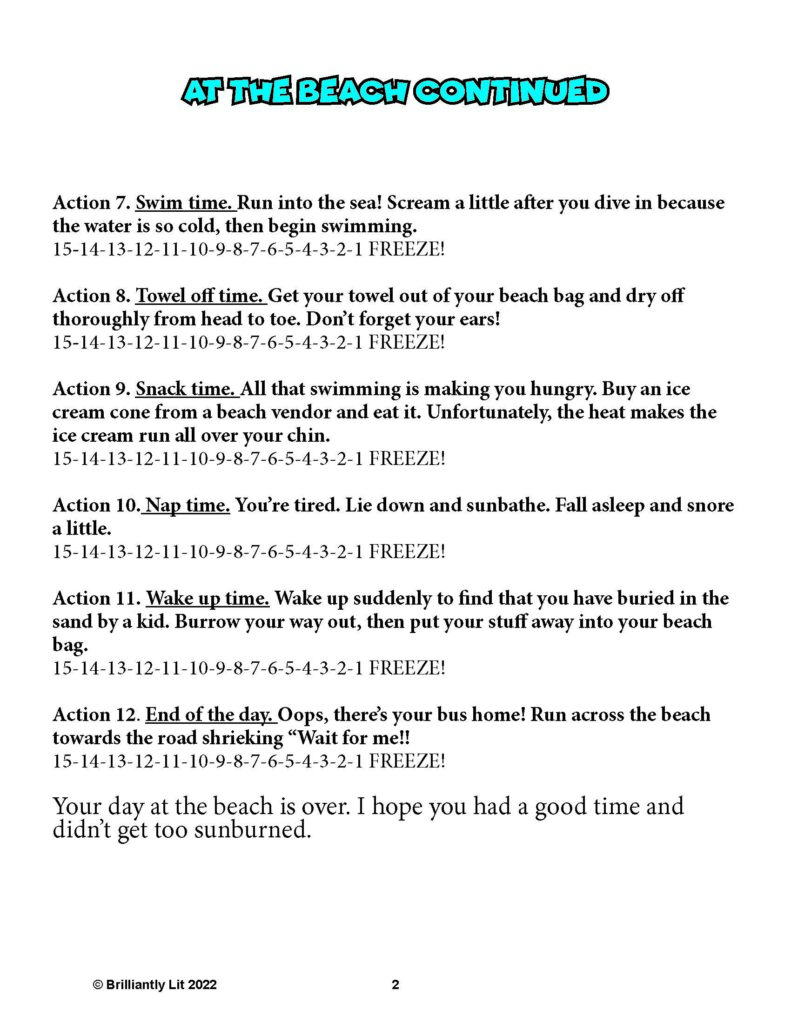 AT THE BEACH CONTINUED

Action 7. Swim time. Run into the sea! Scream a little after you dive in because the water is so cold, then begin swimming.
15-14-13-12-11-10-9-8-7-6-5-4-3-2-1 FREEZE!

Action 8. Towel off time. Get your towel out of your beach bag and dry off thoroughly from head to toe. Don't forget your ears!
15-14-13-12-11-10-9-8-7-6-5-4-3-2-1 FREEZE!

Action 9. Snack time. All that swimming is making you hungry. Buy an ice cream cone from a beach vendor and eat it. Unfortunately, the heat makes the ice cream run all over your chin.
15-14-13-12-11-10-9-8-7-6-5-4-3-2-1 FREEZE!

Action 10. Nap time. You're tired. Lie down and sunbathe. Fall asleep and snore a little.
15-14-13-12-11-10-9-8-7-6-5-4-3-2-1 FREEZE!

Action 11. Wake up time. Wake up suddenly to find that you have buried in the sand by a kid. Burrow your way out, then put your stuff away into your beach bag.
15-14-13-12-11-10-9-8-7-6-5-4-3-2-1 FREEZE!

Action 12. End of the day. Oops, there's your bus home! Run across the beach towards the road shrieking "Wait for me!!
15-14-13-12-11-10-9-8-7-6-5-4-3-2-1 FREEZE!

Your day at the beach is over. I hope you had a good time and didn't get too sunburned.

© Brilliantly Lit 2022 2